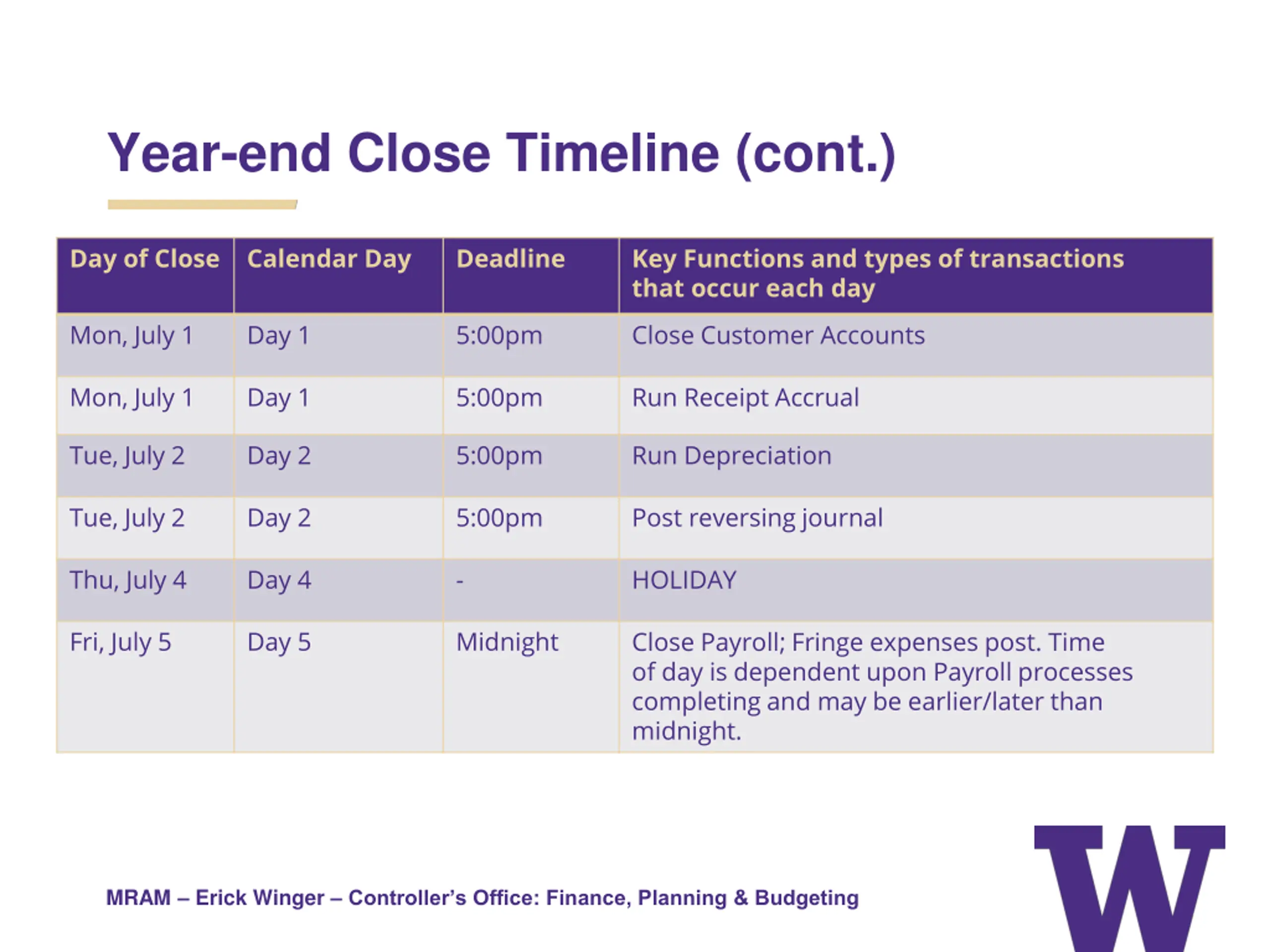 Year-end Close Timeline (cont.)

| Day of Close | Calendar Day | Deadline | Key Functions and types of transactions that occur each day |
|---|---|---|---|
| Mon, July 1 | Day 1 | 5:00pm | Close Customer Accounts |
| Mon, July 1 | Day 1 | 5:00pm | Run Receipt Accrual |
| Tue, July 2 | Day 2 | 5:00pm | Run Depreciation |
| Tue, July 2 | Day 2 | 5:00pm | Post reversing journal |
| Thu, July 4 | Day 4 | - | HOLIDAY |
| Fri, July 5 | Day 5 | Midnight | Close Payroll; Fringe expenses post. Time of day is dependent upon Payroll processes completing and may be earlier/later than midnight. |

MRAM – Erick Winger – Controller's Office: Finance, Planning & Budgeting

W